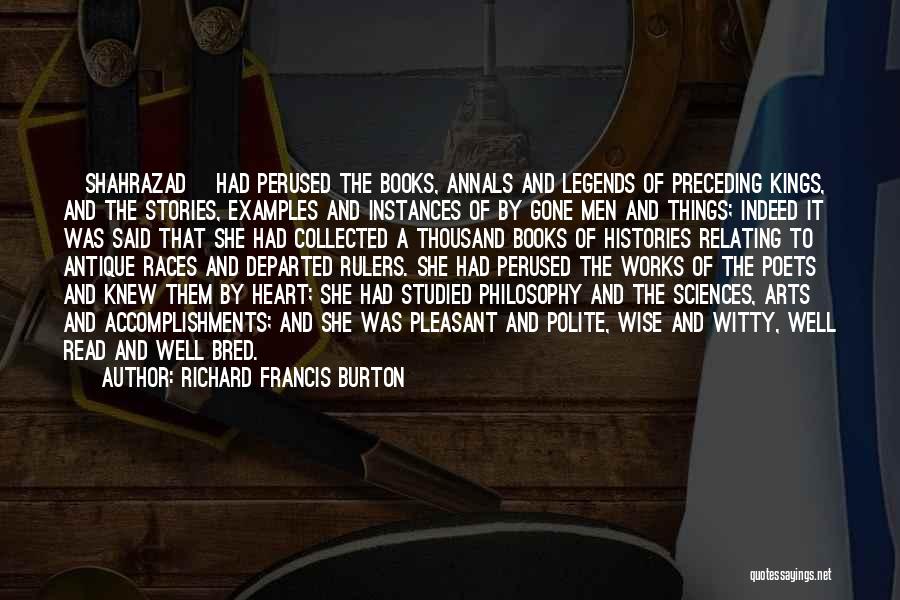 SHAHRAZAD HAD PERUSED THE BOOKS, ANNALS AND LEGENDS OF PRECEDING KINGS, AND THE STORIES, EXAMPLES AND INSTANCES OF BY GONE MEN AND THINGS; INDEED IT WAS SAID THAT SHE HAD COLLECTED A THOUSAND BOOKS OF HISTORIES RELATING TO ANTIQUE RACES AND DEPARTED RULERS. SHE HAD PERUSED THE WORKS OF THE POETS AND KNEW THEM BY HEART; SHE HAD STUDIED PHILOSOPHY AND THE SCIENCES, ARTS AND ACCOMPLISHMENTS; AND SHE WAS PLEASANT AND POLITE, WISE AND WITTY, WELL READ AND WELL BRED.

AUTHOR: RICHARD FRANCIS BURTON

quotessayings.net